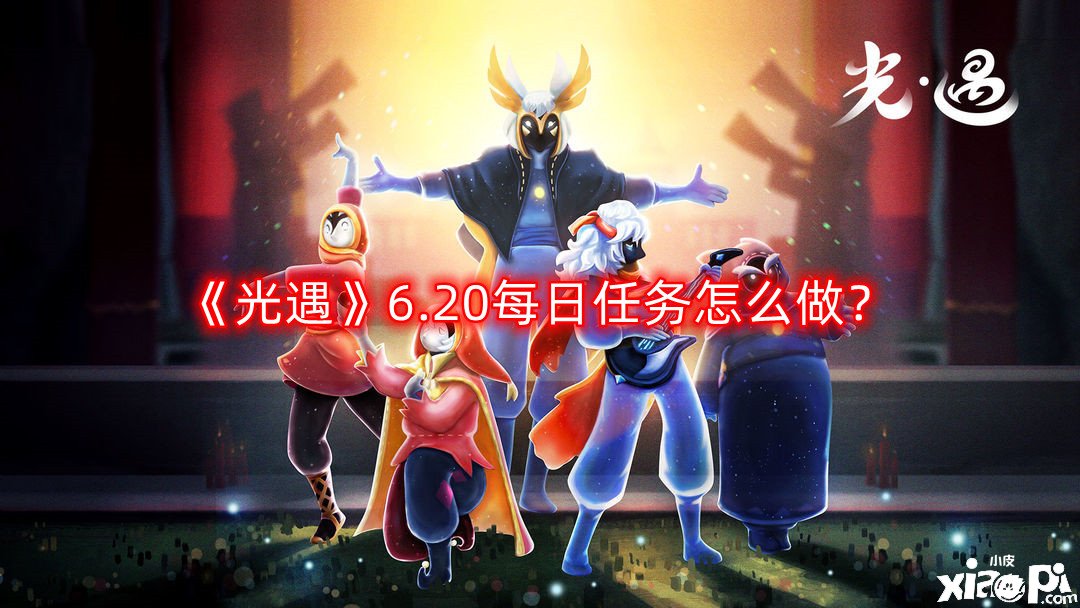 光·遇

《光遇》6.20每日任务怎么做?

小皮
xiaopi.com